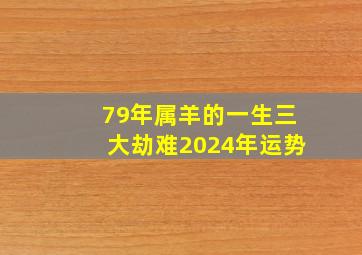 79年属羊的一生三大劫难2024年运势